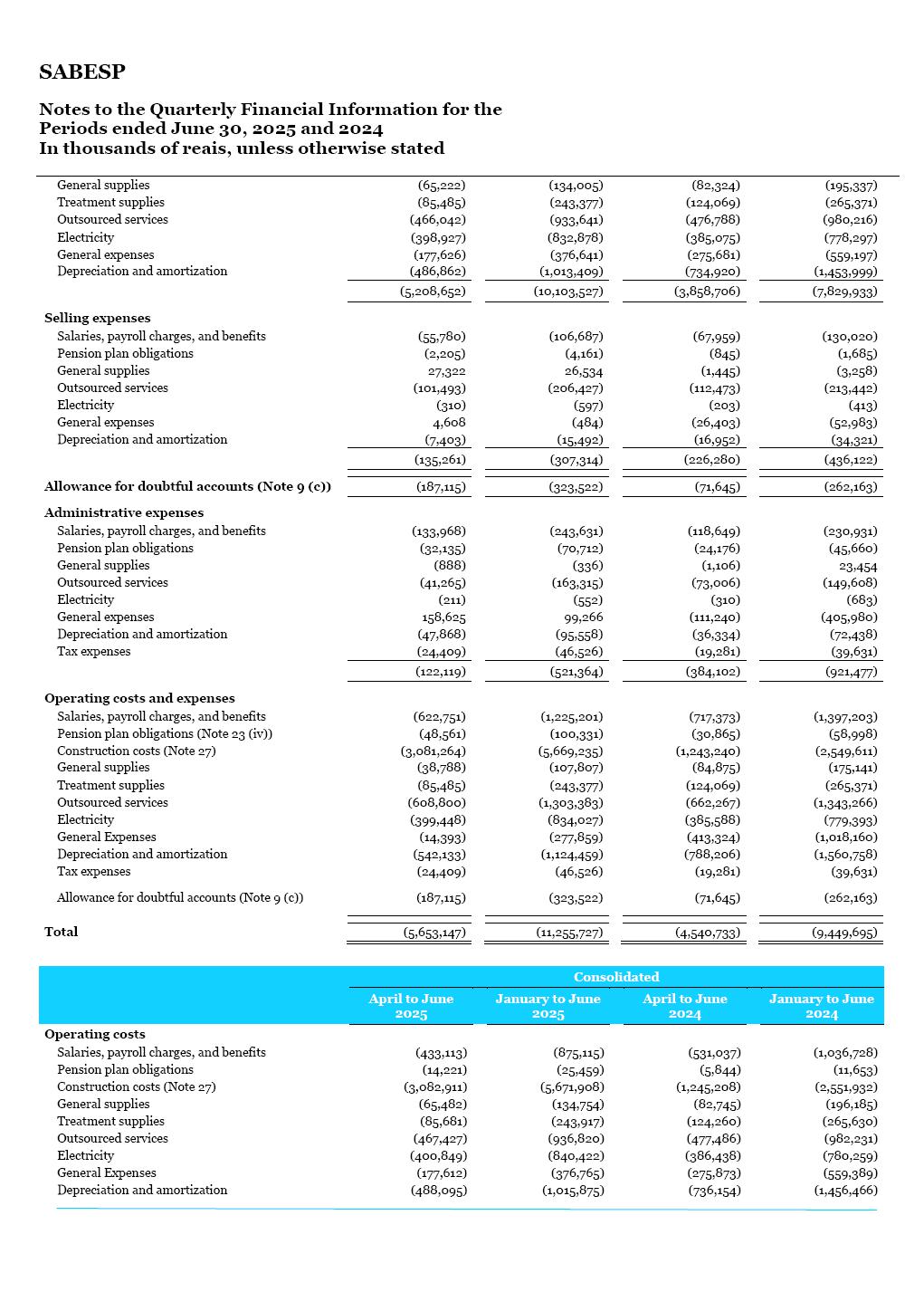 SABESP

Notes to the Quarterly Financial Information for the Periods ended June 30, 2025 and 2024
In thousands of reais, unless otherwise stated

| | | | | |
|---|---|---|---|---|
| General supplies | (65,222) | (134,005) | (82,324) | (195,337) |
| Treatment supplies | (85,485) | (243,377) | (124,069) | (265,371) |
| Outsourced services | (466,042) | (933,641) | (476,788) | (980,216) |
| Electricity | (398,927) | (832,878) | (385,075) | (778,297) |
| General expenses | (177,626) | (376,641) | (275,681) | (559,197) |
| Depreciation and amortization | (486,862) | (1,013,409) | (734,920) | (1,453,999) |
| | (5,208,652) | (10,103,527) | (3,858,706) | (7,829,933) |
| **Selling expenses** | | | | |
| Salaries, payroll charges, and benefits | (55,780) | (106,687) | (67,959) | (130,020) |
| Pension plan obligations | (2,205) | (4,161) | (845) | (1,685) |
| General supplies | 27,322 | 26,534 | (1,445) | (3,258) |
| Outsourced services | (101,493) | (206,427) | (112,473) | (213,442) |
| Electricity | (310) | (597) | (203) | (413) |
| General expenses | 4,608 | (484) | (26,403) | (52,983) |
| Depreciation and amortization | (7,403) | (15,492) | (16,952) | (34,321) |
| | (135,261) | (307,314) | (226,280) | (436,122) |
| **Allowance for doubtful accounts (Note 9 (c))** | (187,115) | (323,522) | (71,645) | (262,163) |
| **Administrative expenses** | | | | |
| Salaries, payroll charges, and benefits | (133,968) | (243,631) | (118,649) | (230,931) |
| Pension plan obligations | (32,135) | (70,712) | (24,176) | (45,660) |
| General supplies | (888) | (336) | (1,106) | 23,454 |
| Outsourced services | (41,265) | (163,315) | (73,006) | (149,608) |
| Electricity | (211) | (552) | (310) | (683) |
| General expenses | 158,625 | 99,266 | (111,240) | (405,980) |
| Depreciation and amortization | (47,868) | (95,558) | (36,334) | (72,438) |
| Tax expenses | (24,409) | (46,526) | (19,281) | (39,631) |
| | (122,119) | (521,364) | (384,102) | (921,477) |
| **Operating costs and expenses** | | | | |
| Salaries, payroll charges, and benefits | (622,751) | (1,225,201) | (717,373) | (1,397,203) |
| Pension plan obligations (Note 23 (iv)) | (48,561) | (100,331) | (30,865) | (58,998) |
| Construction costs (Note 27) | (3,081,264) | (5,669,235) | (1,243,240) | (2,549,611) |
| General supplies | (38,788) | (107,807) | (84,875) | (175,141) |
| Treatment supplies | (85,485) | (243,377) | (124,069) | (265,371) |
| Outsourced services | (608,800) | (1,303,383) | (662,267) | (1,343,266) |
| Electricity | (399,448) | (834,027) | (385,588) | (779,393) |
| General Expenses | (14,393) | (277,859) | (413,324) | (1,018,160) |
| Depreciation and amortization | (542,133) | (1,124,459) | (788,206) | (1,560,758) |
| Tax expenses | (24,409) | (46,526) | (19,281) | (39,631) |
| Allowance for doubtful accounts (Note 9 (c)) | (187,115) | (323,522) | (71,645) | (262,163) |
| **Total** | (5,653,147) | (11,255,727) | (4,540,733) | (9,449,695) |

| | Consolidated | | | |
|---|---|---|---|---|
| | April to June 2025 | January to June 2025 | April to June 2024 | January to June 2024 |
| **Operating costs** | | | | |
| Salaries, payroll charges, and benefits | (433,113) | (875,115) | (531,037) | (1,036,728) |
| Pension plan obligations | (14,221) | (25,459) | (5,844) | (11,653) |
| Construction costs (Note 27) | (3,082,911) | (5,671,908) | (1,245,208) | (2,551,932) |
| General supplies | (65,482) | (134,754) | (82,745) | (196,185) |
| Treatment supplies | (85,681) | (243,917) | (124,260) | (265,630) |
| Outsourced services | (467,427) | (936,820) | (477,486) | (982,231) |
| Electricity | (400,849) | (840,422) | (386,438) | (780,259) |
| General Expenses | (177,612) | (376,765) | (275,873) | (559,389) |
| Depreciation and amortization | (488,095) | (1,015,875) | (736,154) | (1,456,466) |